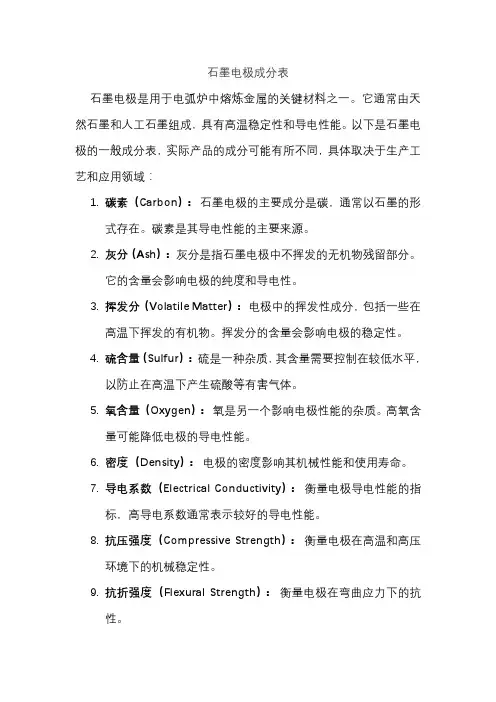 石墨电极成分表

石墨电极是用于电弧炉中熔炼金属的关键材料之一。它通常由天然石墨和人工石墨组成，具有高温稳定性和导电性能。以下是石墨电极的一般成分表，实际产品的成分可能有所不同，具体取决于生产工艺和应用领域：

1. 碳素（Carbon）：石墨电极的主要成分是碳，通常以石墨的形式存在。碳素是其导电性能的主要来源。

2. 灰分（Ash）：灰分是指石墨电极中不挥发的无机物残留部分。它的含量会影响电极的纯度和导电性。

3. 挥发分（Volatile Matter）：电极中的挥发性成分，包括一些在高温下挥发的有机物。挥发分的含量会影响电极的稳定性。

4. 硫含量（Sulfur）：硫是一种杂质，其含量需要控制在较低水平，以防止在高温下产生硫酸等有害气体。

5. 氧含量（Oxygen）：氧是另一个影响电极性能的杂质。高氧含量可能降低电极的导电性能。

6. 密度（Density）：电极的密度影响其机械性能和使用寿命。

7. 导电系数（Electrical Conductivity）：衡量电极导电性能的指标，高导电系数通常表示较好的导电性能。

8. 抗压强度（Compressive Strength）：衡量电极在高温和高压环境下的机械稳定性。

9. 抗折强度（Flexural Strength）：衡量电极在弯曲应力下的抗性。